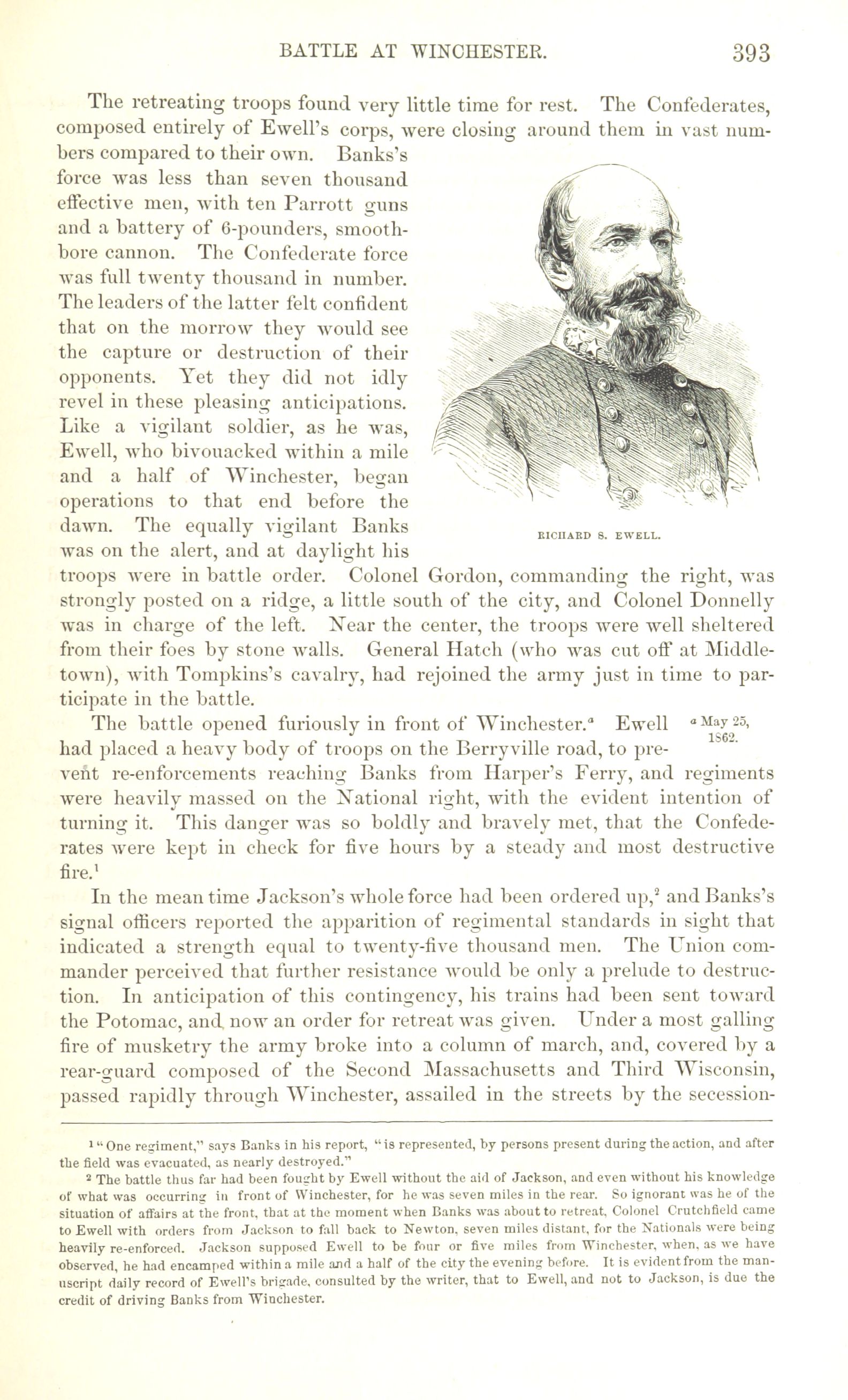 BATTLE AT WINCHESTER. 393

The retreating troops found very little time for rest. The Confederates, composed entirely of Ewell's corps, were closing around them in vast numbers compared to their own. Banks's force was less than seven thousand effective men, with ten Parrott guns and a battery of 6-pounders, smoothbore cannon. The Confederate force was full twenty thousand in number. The leaders of the latter felt confident that on the morrow they would see the capture or destruction of their opponents. Yet they did not idly revel in these pleasing anticipations. Like a vigilant soldier, as he was, Ewell, who bivouacked within a mile and a half of Winchester, began operations to that end before the dawn. The equally vigilant Banks was on the alert, and at daylight his troops were in battle order. Colonel Gordon, commanding the right, was strongly posted on a ridge, a little south of the city, and Colonel Donnelly was in charge of the left. Near the center, the troops were well sheltered from their foes by stone walls. General Hatch (who was cut off at Middletown), with Tompkins's cavalry, had rejoined the army just in time to participate in the battle.

RICHARD S. EWELL.

The battle opened furiously in front of Winchester.$^a$ Ewell had placed a heavy body of troops on the Berryville road, to prevent re-enforcements reaching Banks from Harper's Ferry, and regiments were heavily massed on the National right, with the evident intention of turning it. This danger was so boldly and bravely met, that the Confederates were kept in check for five hours by a steady and most destructive fire.$^1$

$^a$ May 25, 1862.

In the mean time Jackson's whole force had been ordered up,$^2$ and Banks's signal officers reported the apparition of regimental standards in sight that indicated a strength equal to twenty-five thousand men. The Union commander perceived that further resistance would be only a prelude to destruction. In anticipation of this contingency, his trains had been sent toward the Potomac, and now an order for retreat was given. Under a most galling fire of musketry the army broke into a column of march, and, covered by a rear-guard composed of the Second Massachusetts and Third Wisconsin, passed rapidly through Winchester, assailed in the streets by the secession-

$^1$ "One regiment," says Banks in his report, "is represented, by persons present during the action, and after the field was evacuated, as nearly destroyed."

$^2$ The battle thus far had been fought by Ewell without the aid of Jackson, and even without his knowledge of what was occurring in front of Winchester, for he was seven miles in the rear. So ignorant was he of the situation of affairs at the front, that at the moment when Banks was about to retreat, Colonel Crutchfield came to Ewell with orders from Jackson to fall back to Newton, seven miles distant, for the Nationals were being heavily re-enforced. Jackson supposed Ewell to be four or five miles from Winchester, when, as we have observed, he had encamped within a mile and a half of the city the evening before. It is evident from the manuscript daily record of Ewell's brigade, consulted by the writer, that to Ewell, and not to Jackson, is due the credit of driving Banks from Winchester.